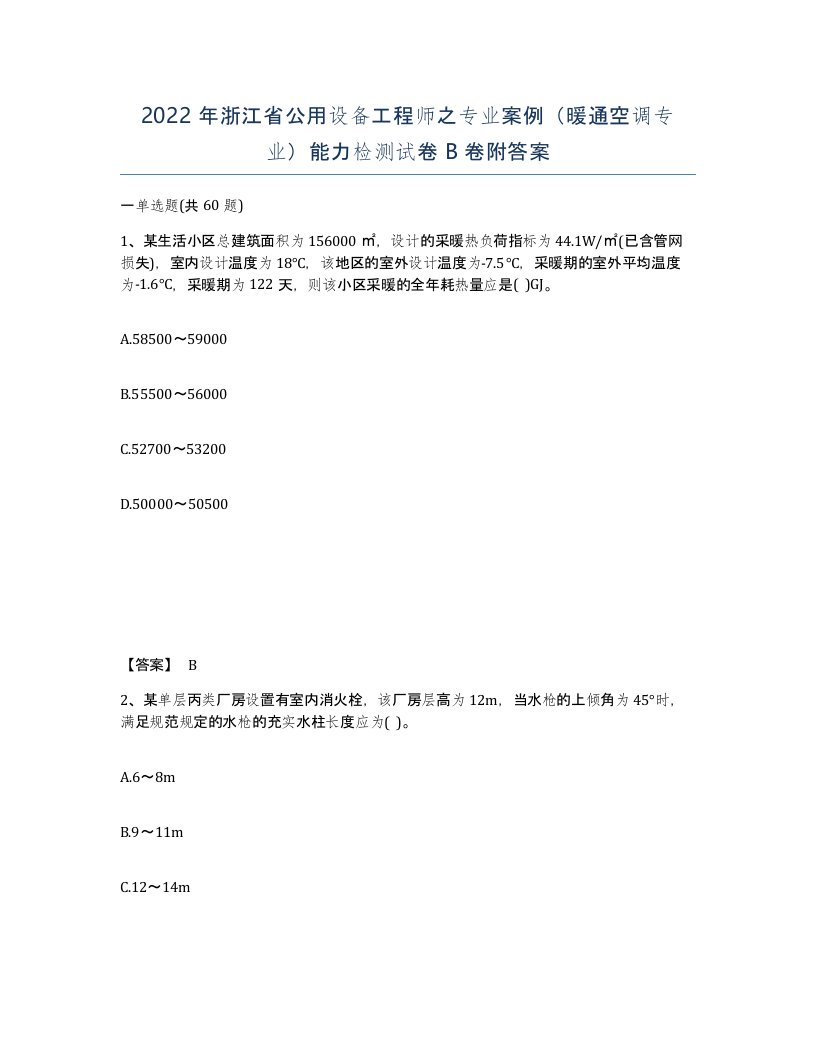 2022 年浙江省公用设备工程师之专业案例（暖通空调专业）能力检测试卷 B 卷附答案

一单选题(共 60 题)

1、某生活小区总建筑面积为 156000 ㎡，设计的采暖热负荷指标为 44.1W/㎡(已含管网损失)，室内设计温度为 18℃，该地区的室外设计温度为-7.5℃，采暖期的室外平均温度为-1.6℃，采暖期为 122 天，则该小区采暖的全年耗热量应是( )GJ。

A.58500～59000

B.55500～56000

C.52700～53200

D.50000～50500

【答案】 B

2、某单层丙类厂房设置有室内消火栓，该厂房层高为 12m，当水枪的上倾角为 45°时，满足规范规定的水枪的充实水柱长度应为( )。

A.6～8m

B.9～11m

C.12～14m